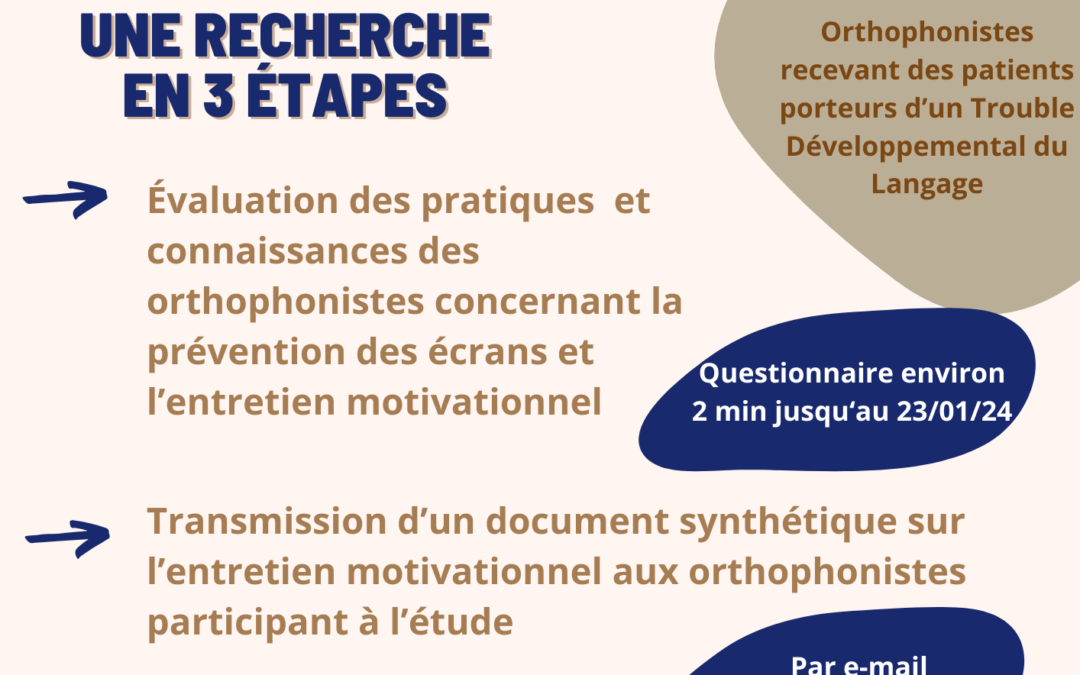 UNE RECHERCHE EN 3 ÉTAPES

Orthophonistes recevant des patients porteurs d'un Trouble Développemental du Langage

Évaluation des pratiques et connaissances des orthophonistes concernant la prévention des écrans et l'entretien motivationnel

Questionnaire environ 2 min jusqu'au 23/01/24

Transmission d'un document synthétique sur l'entretien motivationnel aux orthophonistes participant à l'étude

Par e-mail